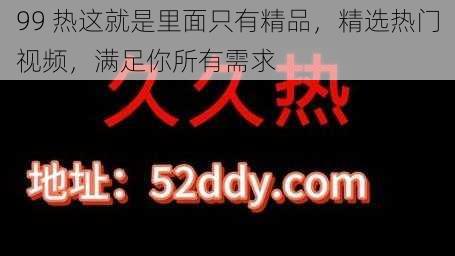 99 热这就是里面只有精品，精选热门视频，满足你所有需求

久久热

地址：52ddy.com